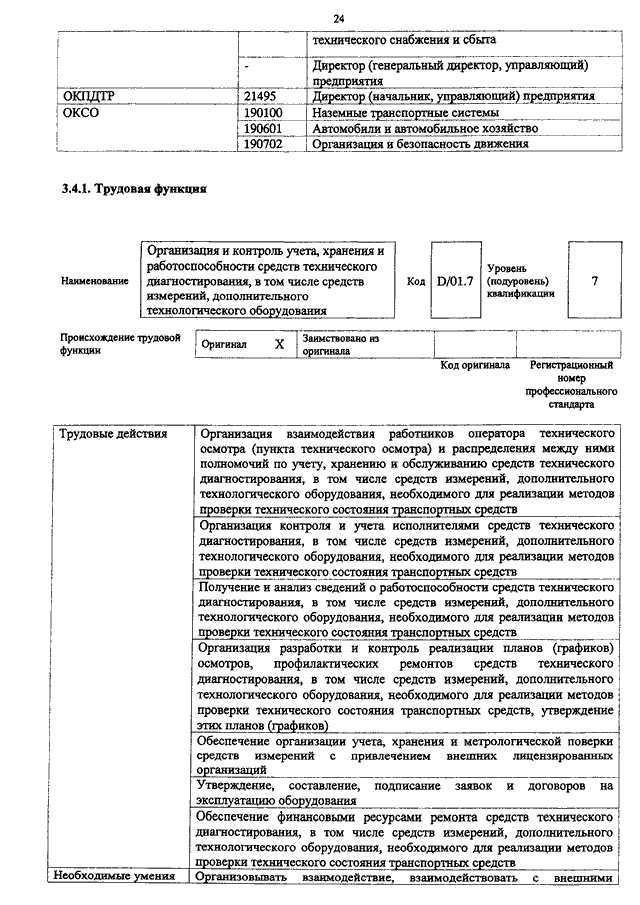 24

| | | технического снабжения и сбыта |
|---|---|---|
| | - | Директор (генеральный директор, управляющий) предприятия |
| ОКПДТР | 21495 | Директор (начальник, управляющий) предприятия |
| ОКСО | 190100 | Наземные транспортные системы |
| | 190601 | Автомобили и автомобильное хозяйство |
| | 190702 | Организация и безопасность движения |

3.4.1. Трудовая функция

| Наименование | Организация и контроль учета, хранения и работоспособности средств технического диагностирования, в том числе средств измерений, дополнительного технологического оборудования | Код | D/01.7 | Уровень (подуровень) квалификации | 7 |
|---|---|---|---|---|---|

| Происхождение трудовой функции | Оригинал | X | Заимствовано из оригинала | | |
|---|---|---|---|---|---|
| | | | | Код оригинала | Регистрационный номер профессионального стандарта |

| Трудовые действия | Организация взаимодействия работников оператора технического осмотра (пункта технического осмотра) и распределения между ними полномочий по учету, хранению и обслуживанию средств технического диагностирования, в том числе средств измерений, дополнительного технологического оборудования, необходимого для реализации методов проверки технического состояния транспортных средств |
|---|---|
| | Организация контроля и учета исполнителями средств технического диагностирования, в том числе средств измерений, дополнительного технологического оборудования, необходимого для реализации методов проверки технического состояния транспортных средств |
| | Получение и анализ сведений о работоспособности средств технического диагностирования, в том числе средств измерений, дополнительного технологического оборудования, необходимого для реализации методов проверки технического состояния транспортных средств |
| | Организация разработки и контроль реализации планов (графиков) осмотров, профилактических ремонтов средств технического диагностирования, в том числе средств измерений, дополнительного технологического оборудования, необходимого для реализации методов проверки технического состояния транспортных средств, утверждение этих планов (графиков) |
| | Обеспечение организации учета, хранения и метрологической поверки средств измерений с привлечением внешних лицензированных организаций |
| | Утверждение, составление, подписание заявок и договоров на эксплуатацию оборудования |
| | Обеспечение финансовыми ресурсами ремонта средств технического диагностирования, в том числе средств измерений, дополнительного технологического оборудования, необходимого для реализации методов проверки технического состояния транспортных средств |
| Необходимые умения | Организовывать взаимодействие, взаимодействовать с внешними |